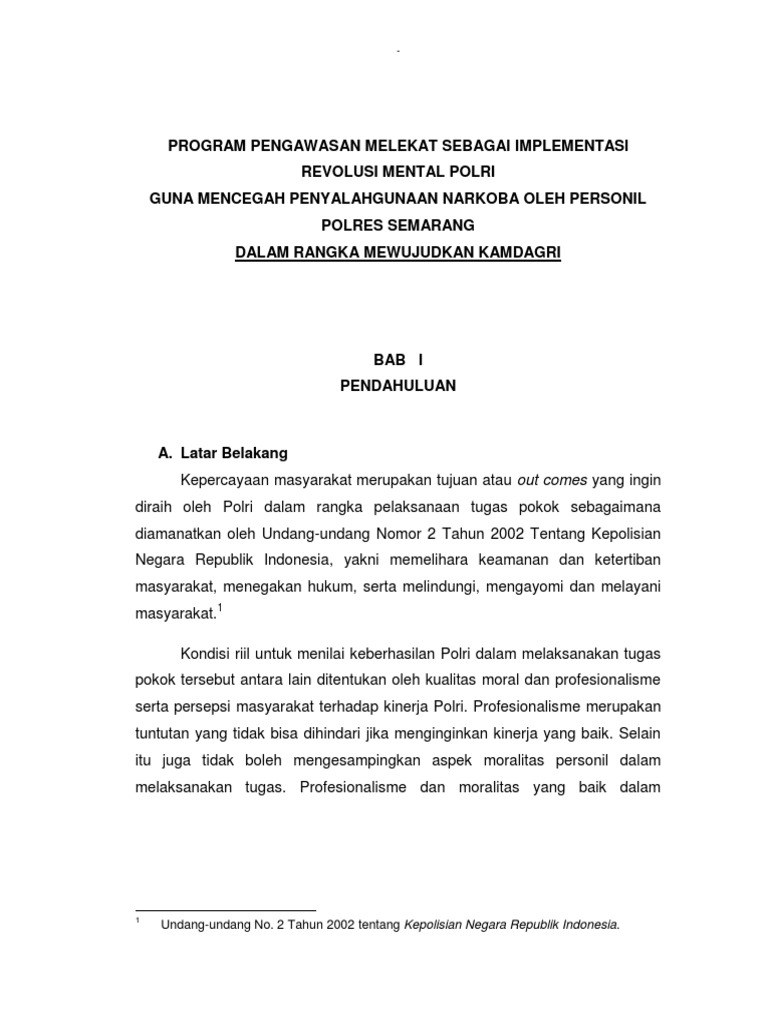 -

PROGRAM PENGAWASAN MELEKAT SEBAGAI IMPLEMENTASI REVOLUSI MENTAL POLRI
GUNA MENCEGAH PENYALAHGUNAAN NARKOBA OLEH PERSONIL POLRES SEMARANG
DALAM RANGKA MEWUJUDKAN KAMDAGRI

BAB I
PENDAHULUAN

A. Latar Belakang

Kepercayaan masyarakat merupakan tujuan atau out comes yang ingin diraih oleh Polri dalam rangka pelaksanaan tugas pokok sebagaimana diamanatkan oleh Undang-undang Nomor 2 Tahun 2002 Tentang Kepolisian Negara Republik Indonesia, yakni memelihara keamanan dan ketertiban masyarakat, menegakan hukum, serta melindungi, mengayomi dan melayani masyarakat.$^1$

Kondisi riil untuk menilai keberhasilan Polri dalam melaksanakan tugas pokok tersebut antara lain ditentukan oleh kualitas moral dan profesionalisme serta persepsi masyarakat terhadap kinerja Polri. Profesionalisme merupakan tuntutan yang tidak bisa dihindari jika menginginkan kinerja yang baik. Selain itu juga tidak boleh mengesampingkan aspek moralitas personil dalam melaksanakan tugas. Profesionalisme dan moralitas yang baik dalam

$^1$ Undang-undang No. 2 Tahun 2002 tentang Kepolisian Negara Republik Indonesia.